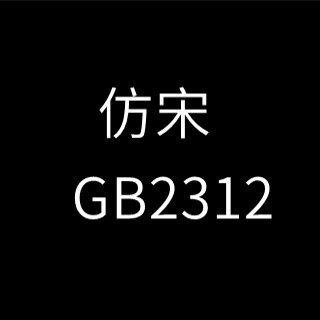 仿宋
GB2312